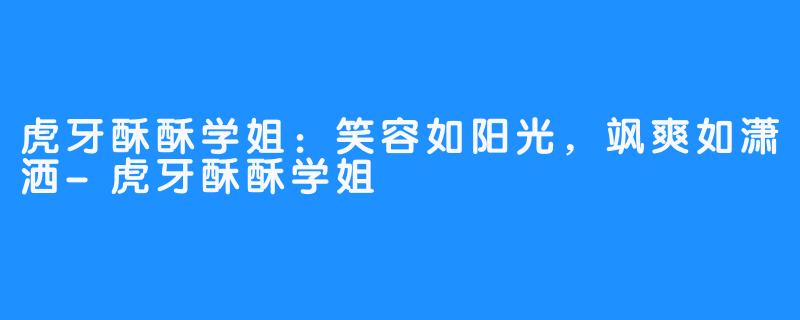 虎牙酥酥学姐：笑容如阳光，飒爽如潇洒-虎牙酥酥学姐